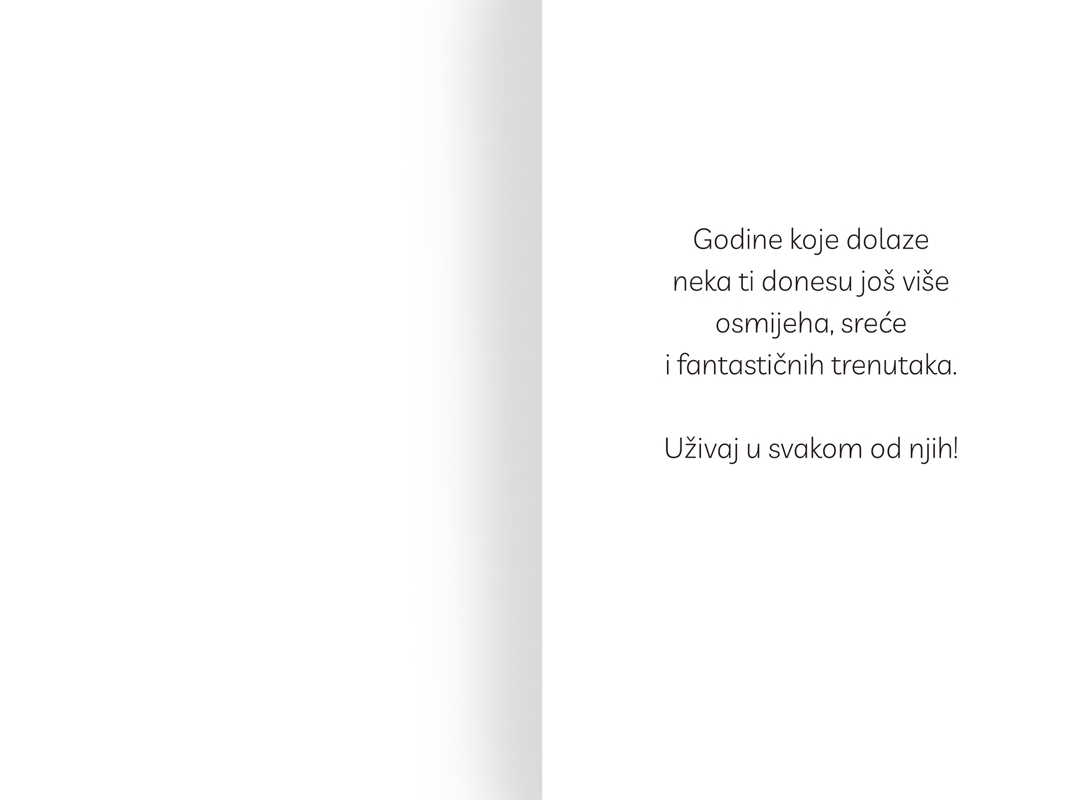 Godine koje dolaze
neka ti donesu još više
osmijeha, sreće
i fantastičnih trenutaka.

Uživaj u svakom od njih!